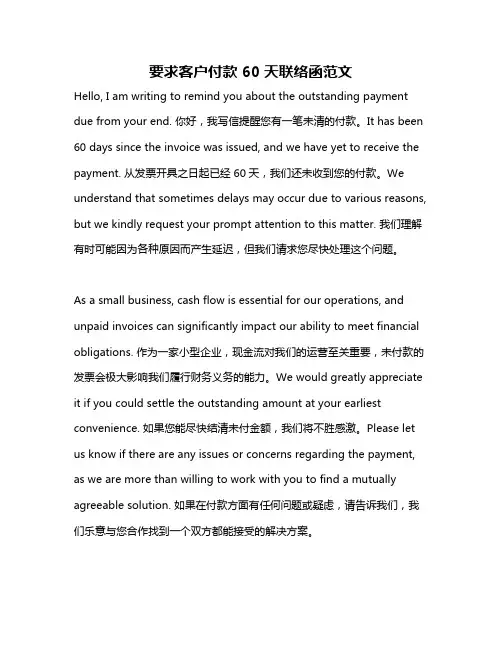 要求客户付款 60 天联络函范文

Hello, I am writing to remind you about the outstanding payment due from your end. 你好，我写信提醒您有一笔未清的付款。It has been 60 days since the invoice was issued, and we have yet to receive the payment. 从发票开具之日起已经 60 天，我们还未收到您的付款。We understand that sometimes delays may occur due to various reasons, but we kindly request your prompt attention to this matter. 我们理解有时可能因为各种原因而产生延迟，但我们请求您尽快处理这个问题。

As a small business, cash flow is essential for our operations, and unpaid invoices can significantly impact our ability to meet financial obligations. 作为一家小型企业，现金流对我们的运营至关重要，未付款的发票会极大影响我们履行财务义务的能力。We would greatly appreciate it if you could settle the outstanding amount at your earliest convenience. 如果您能尽快结清未付金额，我们将不胜感激。Please let us know if there are any issues or concerns regarding the payment, as we are more than willing to work with you to find a mutually agreeable solution. 如果在付款方面有任何问题或疑虑，请告诉我们，我们乐意与您合作找到一个双方都能接受的解决方案。